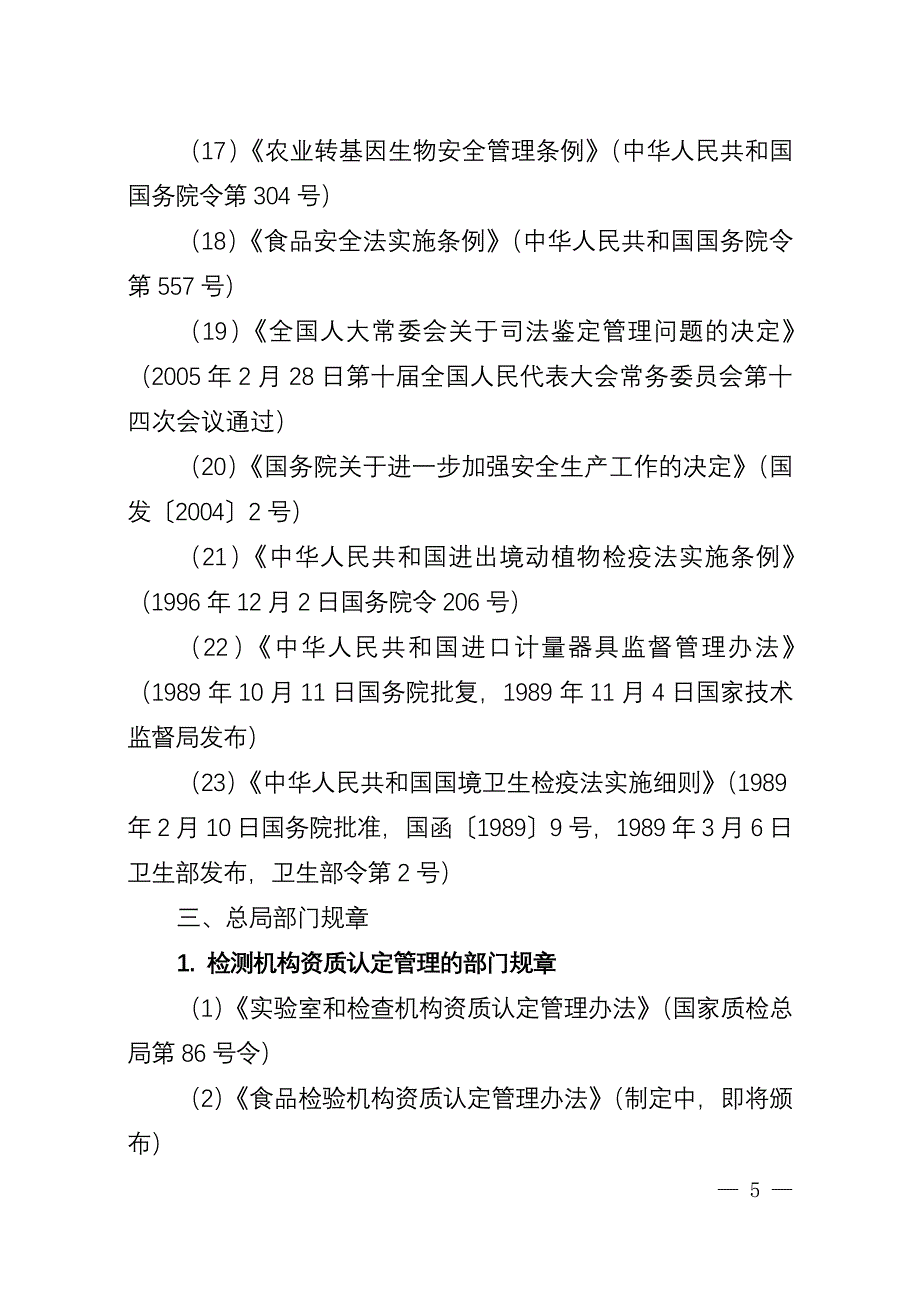 （17）《农业转基因生物安全管理条例》（中华人民共和国国务院令第 304 号）

（18）《食品安全法实施条例》（中华人民共和国国务院令第 557 号）

（19）《全国人大常委会关于司法鉴定管理问题的决定》（2005 年 2 月 28 日第十届全国人民代表大会常务委员会第十四次会议通过）

（20）《国务院关于进一步加强安全生产工作的决定》（国发〔2004〕2 号）

（21）《中华人民共和国进出境动植物检疫法实施条例》（1996 年 12 月 2 日国务院令 206 号）

（22）《中华人民共和国进口计量器具监督管理办法》（1989 年 10 月 11 日国务院批复，1989 年 11 月 4 日国家技术监督局发布）

（23）《中华人民共和国国境卫生检疫法实施细则》（1989 年 2 月 10 日国务院批准，国函〔1989〕9 号，1989 年 3 月 6 日卫生部发布，卫生部令第 2 号）

三、总局部门规章

1. 检测机构资质认定管理的部门规章

（1）《实验室和检查机构资质认定管理办法》（国家质检总局第 86 号令）

（2）《食品检验机构资质认定管理办法》（制定中，即将颁布）

— 5 —